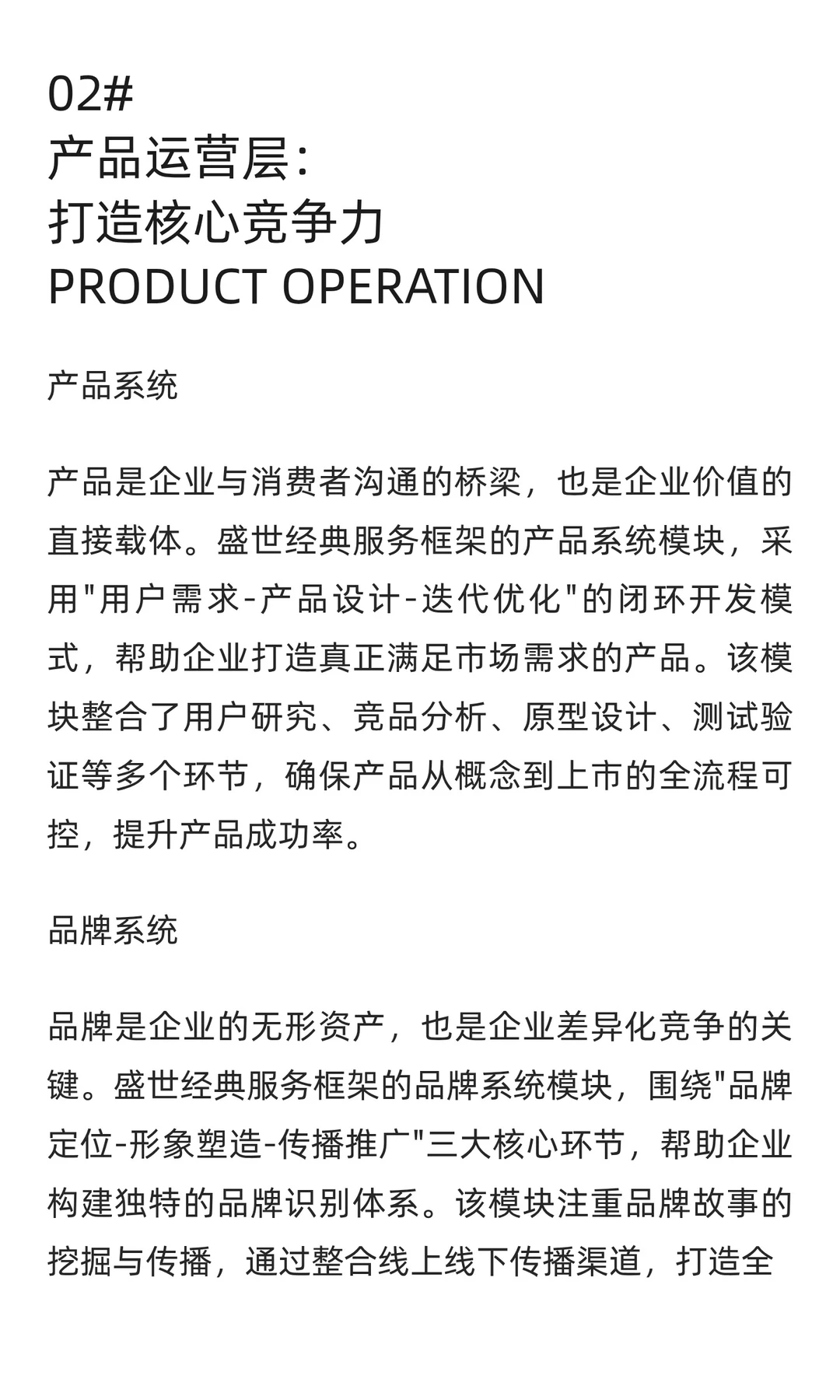 02#
产品运营层：
打造核心竞争力
PRODUCT OPERATION

产品系统

产品是企业与消费者沟通的桥梁，也是企业价值的直接载体。盛世经典服务框架的产品系统模块，采用"用户需求-产品设计-迭代优化"的闭环开发模式，帮助企业打造真正满足市场需求的产品。该模块整合了用户研究、竞品分析、原型设计、测试验证等多个环节，确保产品从概念到上市的全流程可控，提升产品成功率。

品牌系统

品牌是企业的无形资产，也是企业差异化竞争的关键。盛世经典服务框架的品牌系统模块，围绕"品牌定位-形象塑造-传播推广"三大核心环节，帮助企业构建独特的品牌识别体系。该模块注重品牌故事的挖掘与传播，通过整合线上线下传播渠道，打造全